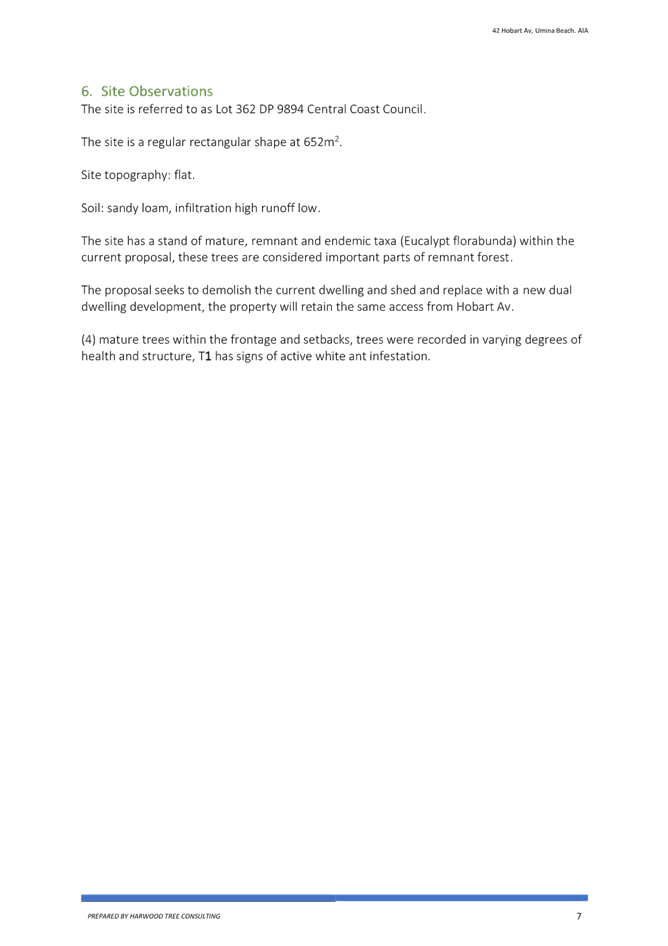 42 Hobart Av, Umina Beach. AIA

6. Site Observations

The site is referred to as Lot 362 DP 9894 Central Coast Council.

The site is a regular rectangular shape at 652m$^2$.

Site topography: flat.

Soil: sandy loam, infiltration high runoff low.

The site has a stand of mature, remnant and endemic taxa (Eucalypt florabunda) within the current proposal, these trees are considered important parts of remnant forest.

The proposal seeks to demolish the current dwelling and shed and replace with a new dual dwelling development, the property will retain the same access from Hobart Av.

(4) mature trees within the frontage and setbacks, trees were recorded in varying degrees of health and structure, T1 has signs of active white ant infestation.

PREPARED BY HARWOOD TREE CONSULTING

7